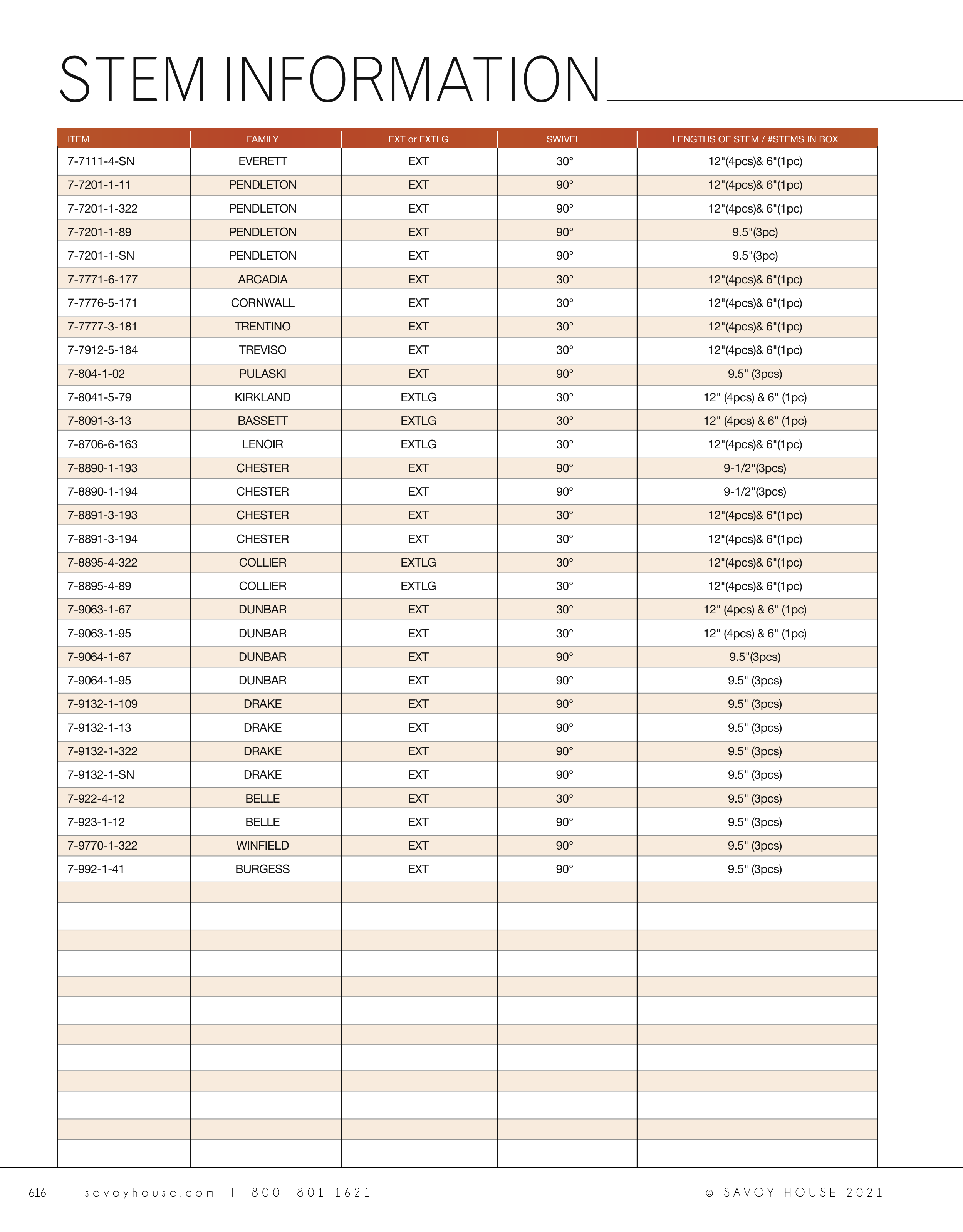 STEM INFORMATION

| ITEM | FAMILY | EXT or EXTLG | SWIVEL | LENGTHS OF STEM / #STEMS IN BOX |
|---|---|---|---|---|
| 7-7111-4-SN | EVERETT | EXT | 30° | 12"(4pcs)& 6"(1pc) |
| 7-7201-1-11 | PENDLETON | EXT | 90° | 12"(4pcs)& 6"(1pc) |
| 7-7201-1-322 | PENDLETON | EXT | 90° | 12"(4pcs)& 6"(1pc) |
| 7-7201-1-89 | PENDLETON | EXT | 90° | 9.5"(3pc) |
| 7-7201-1-SN | PENDLETON | EXT | 90° | 9.5"(3pc) |
| 7-7771-6-177 | ARCADIA | EXT | 30° | 12"(4pcs)& 6"(1pc) |
| 7-7776-5-171 | CORNWALL | EXT | 30° | 12"(4pcs)& 6"(1pc) |
| 7-7777-3-181 | TRENTINO | EXT | 30° | 12"(4pcs)& 6"(1pc) |
| 7-7912-5-184 | TREVISO | EXT | 30° | 12"(4pcs)& 6"(1pc) |
| 7-804-1-02 | PULASKI | EXT | 90° | 9.5" (3pcs) |
| 7-8041-5-79 | KIRKLAND | EXTLG | 30° | 12" (4pcs) & 6" (1pc) |
| 7-8091-3-13 | BASSETT | EXTLG | 30° | 12" (4pcs) & 6" (1pc) |
| 7-8706-6-163 | LENOIR | EXTLG | 30° | 12"(4pcs)& 6"(1pc) |
| 7-8890-1-193 | CHESTER | EXT | 90° | 9-1/2"(3pcs) |
| 7-8890-1-194 | CHESTER | EXT | 90° | 9-1/2"(3pcs) |
| 7-8891-3-193 | CHESTER | EXT | 30° | 12"(4pcs)& 6"(1pc) |
| 7-8891-3-194 | CHESTER | EXT | 30° | 12"(4pcs)& 6"(1pc) |
| 7-8895-4-322 | COLLIER | EXTLG | 30° | 12"(4pcs)& 6"(1pc) |
| 7-8895-4-89 | COLLIER | EXTLG | 30° | 12"(4pcs)& 6"(1pc) |
| 7-9063-1-67 | DUNBAR | EXT | 30° | 12" (4pcs) & 6" (1pc) |
| 7-9063-1-95 | DUNBAR | EXT | 30° | 12" (4pcs) & 6" (1pc) |
| 7-9064-1-67 | DUNBAR | EXT | 90° | 9.5"(3pcs) |
| 7-9064-1-95 | DUNBAR | EXT | 90° | 9.5" (3pcs) |
| 7-9132-1-109 | DRAKE | EXT | 90° | 9.5" (3pcs) |
| 7-9132-1-13 | DRAKE | EXT | 90° | 9.5" (3pcs) |
| 7-9132-1-322 | DRAKE | EXT | 90° | 9.5" (3pcs) |
| 7-9132-1-SN | DRAKE | EXT | 90° | 9.5" (3pcs) |
| 7-922-4-12 | BELLE | EXT | 30° | 9.5" (3pcs) |
| 7-923-1-12 | BELLE | EXT | 90° | 9.5" (3pcs) |
| 7-9770-1-322 | WINFIELD | EXT | 90° | 9.5" (3pcs) |
| 7-992-1-41 | BURGESS | EXT | 90° | 9.5" (3pcs) |

616 savoyhouse.com | 800 801 1621 © SAVOY HOUSE 2021